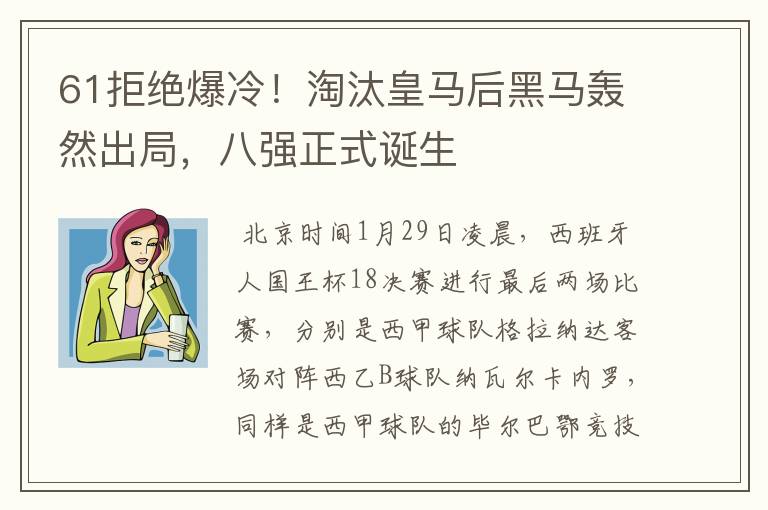 61拒绝爆冷！淘汰皇马后黑马轰然出局，八强正式诞生

北京时间1月29日凌晨，西班牙人国王杯18决赛进行最后两场比赛，分别是西甲球队格拉纳达客场对阵西乙B球队纳瓦尔卡内罗，同样是西甲球队的毕尔巴鄂竞技